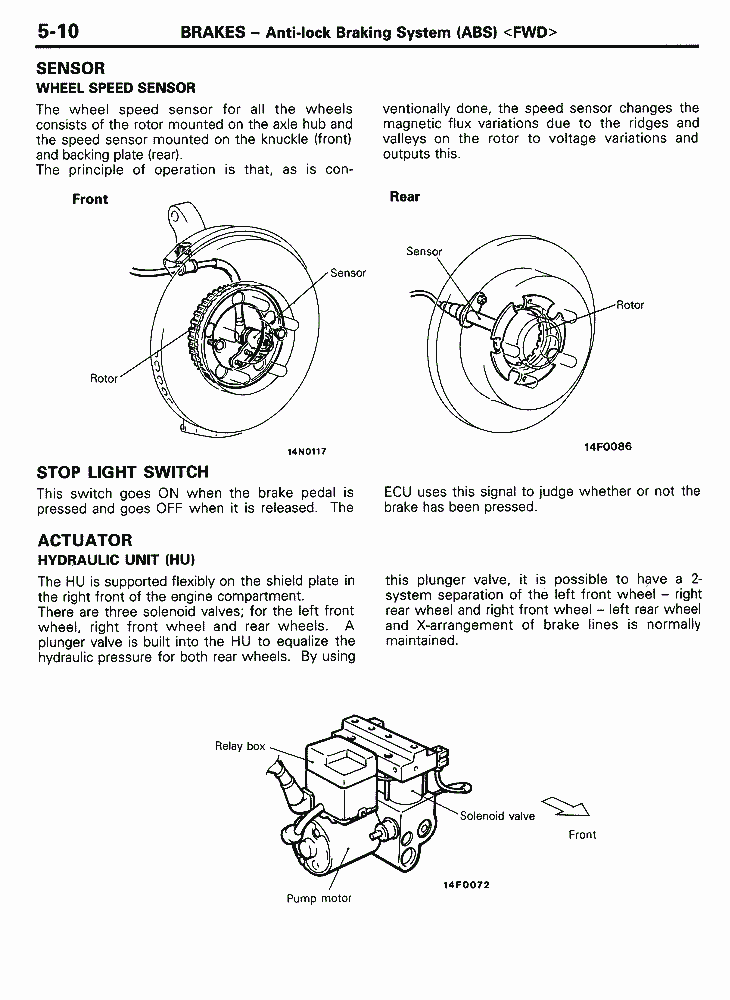 5-10 BRAKES – Anti-lock Braking System (ABS) <FWD>

SENSOR
WHEEL SPEED SENSOR

The wheel speed sensor for all the wheels consists of the rotor mounted on the axle hub and the speed sensor mounted on the knuckle (front) and backing plate (rear).
The principle of operation is that, as is conventionally done, the speed sensor changes the magnetic flux variations due to the ridges and valleys on the rotor to voltage variations and outputs this.

Front

Sensor

Rotor

14N0117

Rear

Sensor

Rotor

14F0086

STOP LIGHT SWITCH

This switch goes ON when the brake pedal is pressed and goes OFF when it is released. The ECU uses this signal to judge whether or not the brake has been pressed.

ACTUATOR
HYDRAULIC UNIT (HU)

The HU is supported flexibly on the shield plate in the right front of the engine compartment.
There are three solenoid valves; for the left front wheel, right front wheel and rear wheels. A plunger valve is built into the HU to equalize the hydraulic pressure for both rear wheels. By using this plunger valve, it is possible to have a 2-system separation of the left front wheel – right rear wheel and right front wheel – left rear wheel and X-arrangement of brake lines is normally maintained.

Relay box

Solenoid valve

Front

Pump motor

14F0072